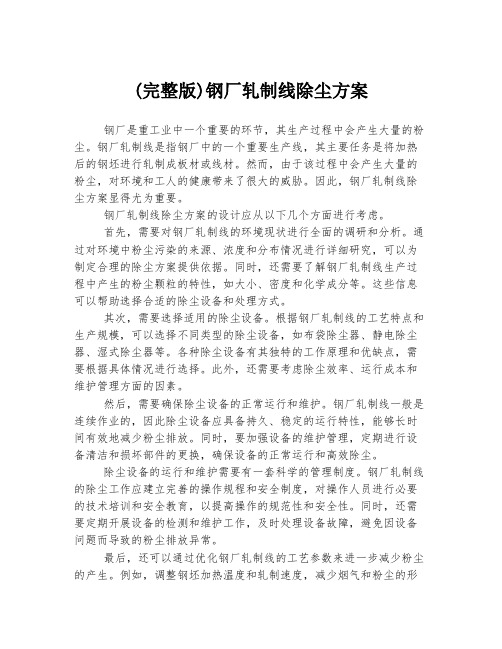 (完整版)钢厂轧制线除尘方案

钢厂是重工业中一个重要的环节，其生产过程中会产生大量的粉尘。钢厂轧制线是指钢厂中的一个重要生产线，其主要任务是将加热后的钢坯进行轧制成板材或线材。然而，由于该过程中会产生大量的粉尘，对环境和工人的健康带来了很大的威胁。因此，钢厂轧制线除尘方案显得尤为重要。

钢厂轧制线除尘方案的设计应从以下几个方面进行考虑。

首先，需要对钢厂轧制线的环境现状进行全面的调研和分析。通过对环境中粉尘污染的来源、浓度和分布情况进行详细研究，可以为制定合理的除尘方案提供依据。同时，还需要了解钢厂轧制线生产过程中产生的粉尘颗粒的特性，如大小、密度和化学成分等。这些信息可以帮助选择合适的除尘设备和处理方式。

其次，需要选择适用的除尘设备。根据钢厂轧制线的工艺特点和生产规模，可以选择不同类型的除尘设备，如布袋除尘器、静电除尘器、湿式除尘器等。各种除尘设备有其独特的工作原理和优缺点，需要根据具体情况进行选择。此外，还需要考虑除尘效率、运行成本和维护管理方面的因素。

然后，需要确保除尘设备的正常运行和维护。钢厂轧制线一般是连续作业的，因此除尘设备应具备持久、稳定的运行特性，能够长时间有效地减少粉尘排放。同时，要加强设备的维护管理，定期进行设备清洁和损坏部件的更换，确保设备的正常运行和高效除尘。

除尘设备的运行和维护需要有一套科学的管理制度。钢厂轧制线的除尘工作应建立完善的操作规程和安全制度，对操作人员进行必要的技术培训和安全教育，以提高操作的规范性和安全性。同时，还需要定期开展设备的检测和维护工作，及时处理设备故障，避免因设备问题而导致的粉尘排放异常。

最后，还可以通过优化钢厂轧制线的工艺参数来进一步减少粉尘的产生。例如，调整钢坯加热温度和轧制速度，减少烟气和粉尘的形